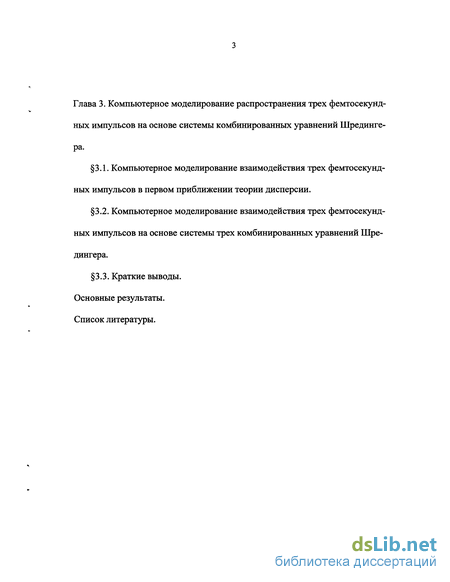 3

Глава 3. Компьютерное моделирование распространения трех фемтосекундных импульсов на основе системы комбинированных уравнений Шредингера.

§3.1. Компьютерное моделирование взаимодействия трех фемтосекундных импульсов в первом приближении теории дисперсии.

§3.2. Компьютерное моделирование взаимодействия трех фемтосекундных импульсов на основе системы трех комбинированных уравнений Шредингера.

§3.3. Краткие выводы.

Основные результаты.

Список литературы.

dsLib.net
библиотека диссертаций